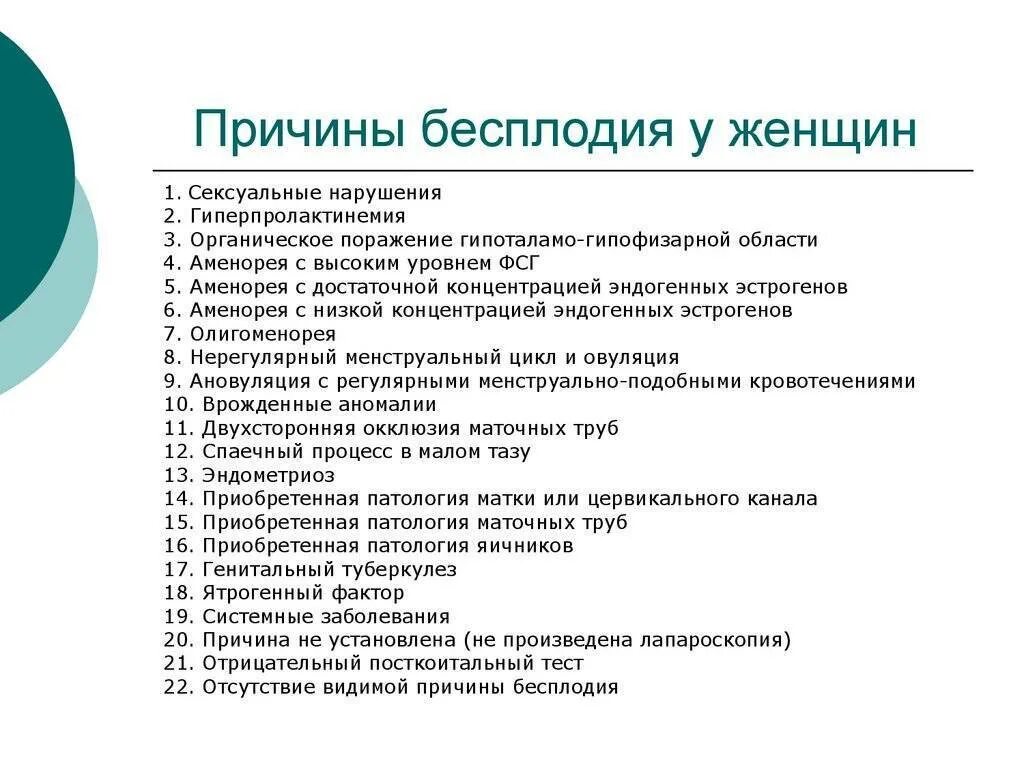 Причины бесплодия у женщин

1. Сексуальные нарушения
2. Гиперпролактинемия
3. Органическое поражение гипоталамо-гипофизарной области
4. Аменорея с высоким уровнем ФСГ
5. Аменорея с достаточной концентрацией эндогенных эстрогенов
6. Аменорея с низкой концентрацией эндогенных эстрогенов
7. Олигоменорея
8. Нерегулярный менструальный цикл и овуляция
9. Ановуляция с регулярными менструально-подобными кровотечениями
10. Врожденные аномалии
11. Двухсторонняя окклюзия маточных труб
12. Спаечный процесс в малом тазу
13. Эндометриоз
14. Приобретенная патология матки или цервикального канала
15. Приобретенная патология маточных труб
16. Приобретенная патология яичников
17. Генитальный туберкулез
18. Ятрогенный фактор
19. Системные заболевания
20. Причина не установлена (не произведена лапароскопия)
21. Отрицательный посткоитальный тест
22. Отсутствие видимой причины бесплодия